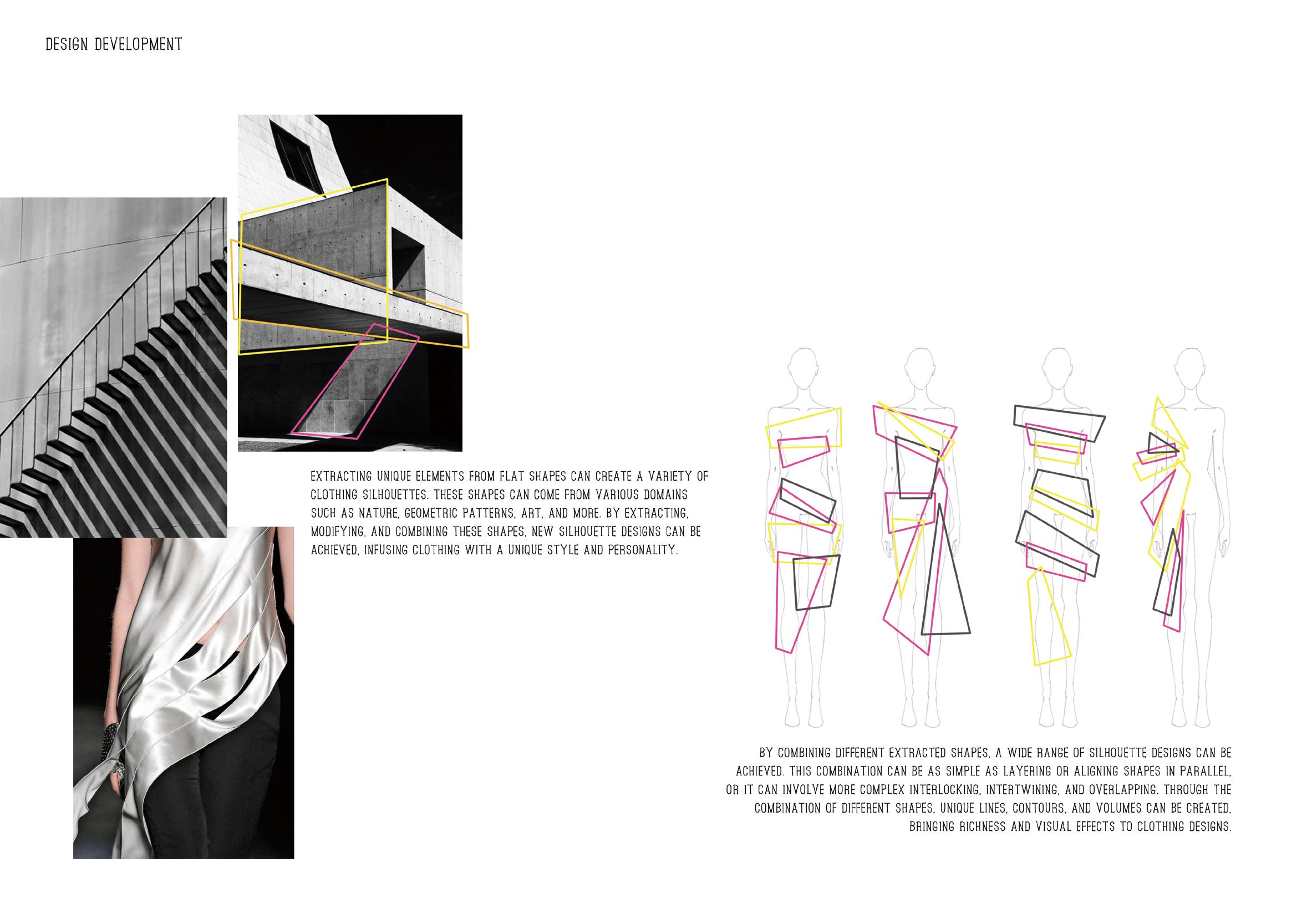 DESIGN DEVELOPMENT

EXTRACTING UNIQUE ELEMENTS FROM FLAT SHAPES CAN CREATE A VARIETY OF CLOTHING SILHOUETTES. THESE SHAPES CAN COME FROM VARIOUS DOMAINS SUCH AS NATURE, GEOMETRIC PATTERNS, ART, AND MORE. BY EXTRACTING, MODIFYING, AND COMBINING THESE SHAPES, NEW SILHOUETTE DESIGNS CAN BE ACHIEVED, INFUSING CLOTHING WITH A UNIQUE STYLE AND PERSONALITY.

BY COMBINING DIFFERENT EXTRACTED SHAPES, A WIDE RANGE OF SILHOUETTE DESIGNS CAN BE ACHIEVED. THIS COMBINATION CAN BE AS SIMPLE AS LAYERING OR ALIGNING SHAPES IN PARALLEL, OR IT CAN INVOLVE MORE COMPLEX INTERLOCKING, INTERTWINING, AND OVERLAPPING. THROUGH THE COMBINATION OF DIFFERENT SHAPES, UNIQUE LINES, CONTOURS, AND VOLUMES CAN BE CREATED, BRINGING RICHNESS AND VISUAL EFFECTS TO CLOTHING DESIGNS.